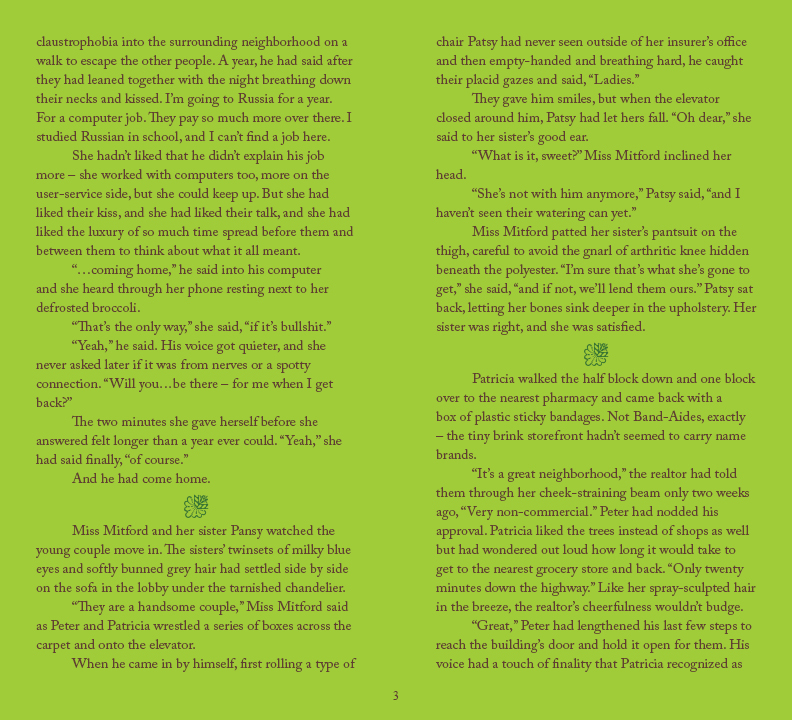 claustrophobia into the surrounding neighborhood on a walk to escape the other people. A year, he had said after they had leaned together with the night breathing down their necks and kissed. I'm going to Russia for a year. For a computer job. They pay so much more over there. I studied Russian in school, and I can't find a job here.

She hadn't liked that he didn't explain his job more – she worked with computers too, more on the user-service side, but she could keep up. But she had liked their kiss, and she had liked their talk, and she had liked the luxury of so much time spread before them and between them to think about what it all meant.

"...coming home," he said into his computer and she heard through her phone resting next to her defrosted broccoli.

"That's the only way," she said, "if it's bullshit."

"Yeah," he said. His voice got quieter, and she never asked later if it was from nerves or a spotty connection. "Will you...be there – for me when I get back?"

The two minutes she gave herself before she answered felt longer than a year ever could. "Yeah," she had said finally, "of course."

And he had come home.

Miss Mitford and her sister Pansy watched the young couple move in. The sisters' twinsets of milky blue eyes and softly bunned grey hair had settled side by side on the sofa in the lobby under the tarnished chandelier.

"They are a handsome couple," Miss Mitford said as Peter and Patricia wrestled a series of boxes across the carpet and onto the elevator.

When he came in by himself, first rolling a type of chair Patsy had never seen outside of her insurer's office and then empty-handed and breathing hard, he caught their placid gazes and said, "Ladies."

They gave him smiles, but when the elevator closed around him, Patsy had let hers fall. "Oh dear," she said to her sister's good ear.

"What is it, sweet?" Miss Mitford inclined her head.

"She's not with him anymore," Patsy said, "and I haven't seen their watering can yet."

Miss Mitford patted her sister's pantsuit on the thigh, careful to avoid the gnarl of arthritic knee hidden beneath the polyester. "I'm sure that's what she's gone to get," she said, "and if not, we'll lend them ours." Patsy sat back, letting her bones sink deeper in the upholstery. Her sister was right, and she was satisfied.

Patricia walked the half block down and one block over to the nearest pharmacy and came back with a box of plastic sticky bandages. Not Band-Aides, exactly – the tiny brink storefront hadn't seemed to carry name brands.

"It's a great neighborhood," the realtor had told them through her cheek-straining beam only two weeks ago, "Very non-commercial." Peter had nodded his approval. Patricia liked the trees instead of shops as well but had wondered out loud how long it would take to get to the nearest grocery store and back. "Only twenty minutes down the highway." Like her spray-sculpted hair in the breeze, the realtor's cheerfulness wouldn't budge.

"Great," Peter had lengthened his last few steps to reach the building's door and hold it open for them. His voice had a touch of finality that Patricia recognized as

3